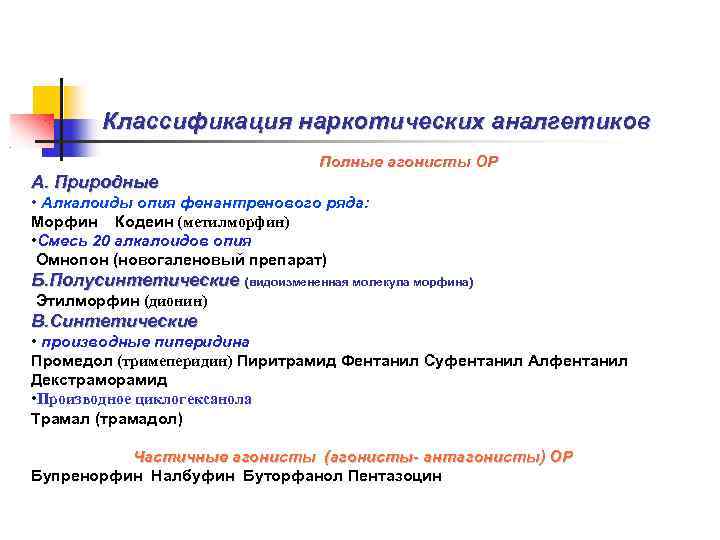 Классификация наркотических аналгетиков

Полные агонисты ОР

А. Природные

• Алкалоиды опия фенантренового ряда:

Морфин Кодеин (метилморфин)

•Смесь 20 алкалоидов опия

Омнопон (новогаленовый препарат)

Б.Полусинтетические (видоизмененная молекула морфина)

Этилморфин (дионин)

В.Синтетические

• производные пиперидина

Промедол (тримеперидин) Пиритрамид Фентанил Суфентанил Алфентанил Декстраморамид

•Производное циклогексанола

Трамал (трамадол)

Частичные агонисты (агонисты- антагонисты) ОР

Бупренорфин Налбуфин Буторфанол Пентазоцин